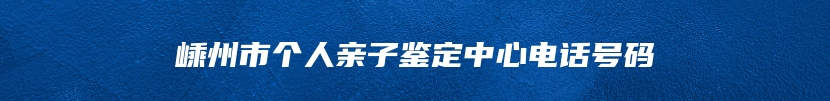 嵊州市个人亲子鉴定中心电话号码